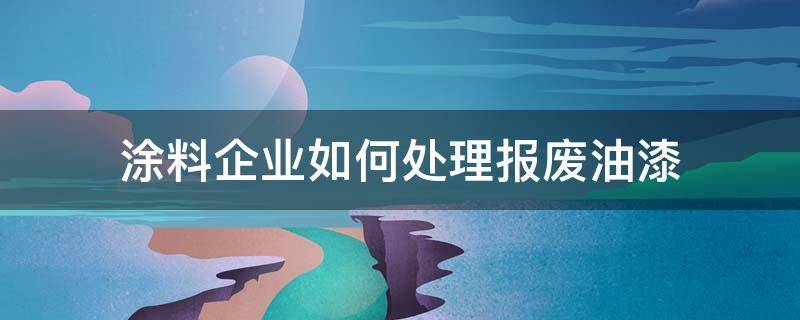 涂料企业如何处理报废油漆